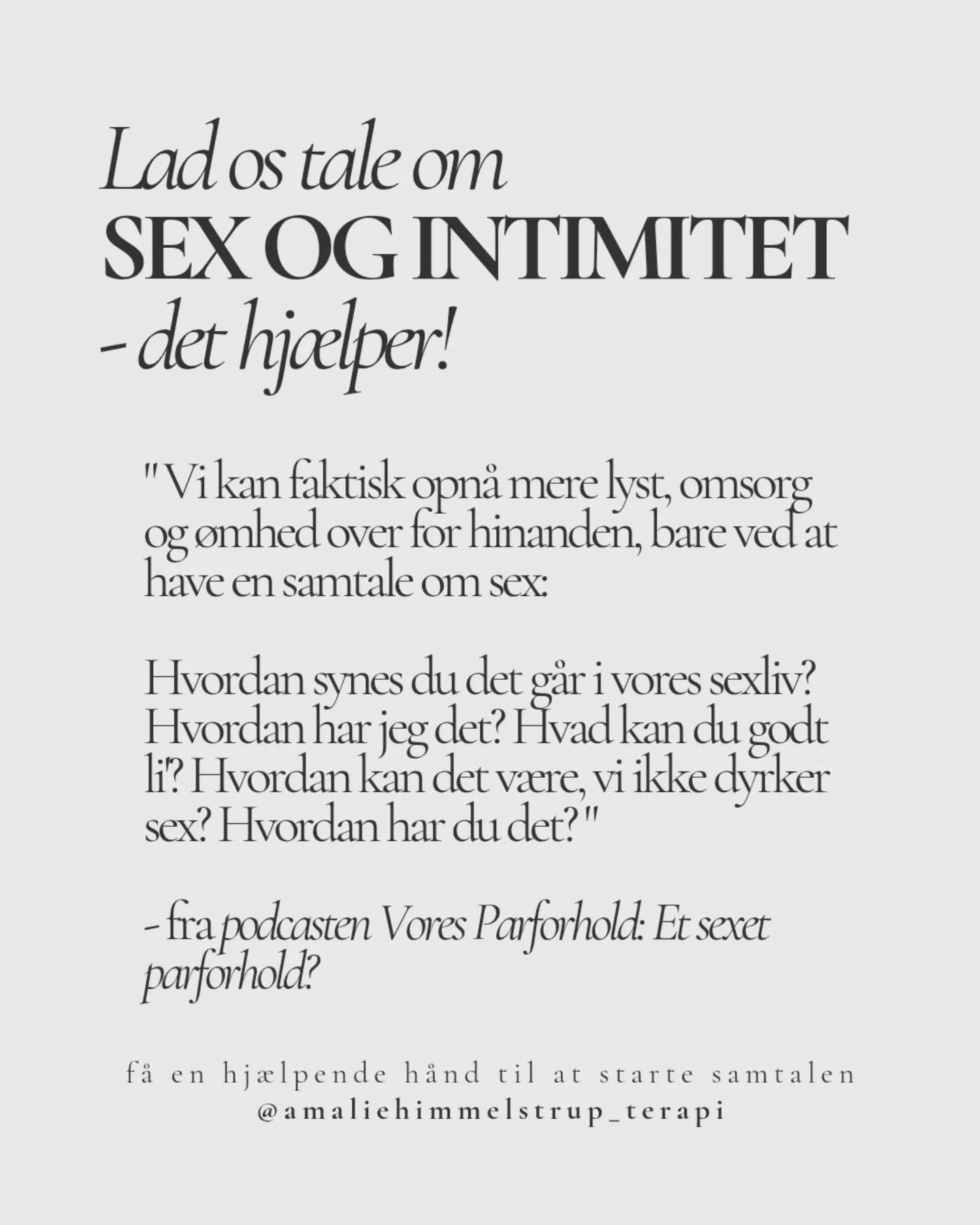 Lad os tale om
SEX OG INTIMITET
- det hjælper!

"Vi kan faktisk opnå mere lyst, omsorg og ømhed over for hinanden, bare ved at have en samtale om sex:

Hvordan synes du det går i vores sexliv? Hvordan har jeg det? Hvad kan du godt li'? Hvordan kan det være, vi ikke dyrker sex? Hvordan har du det?"

- fra podcasten Vores Parforhold: Et sexet parforhold?

få en hjælpende hånd til at starte samtalen
@amaliehimmelstrup_terapi